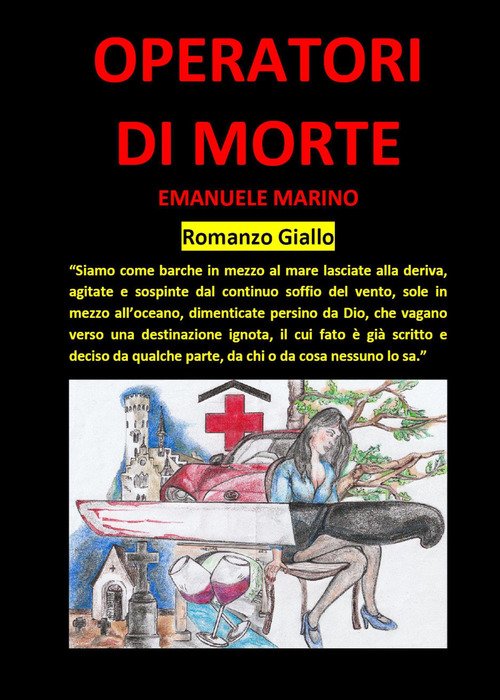 OPERATORI DI MORTE

EMANUELE MARINO

Romanzo Giallo

"Siamo come barche in mezzo al mare lasciate alla deriva, agitate e sospinte dal continuo soffio del vento, sole in mezzo all'oceano, dimenticate persino da Dio, che vagano verso una destinazione ignota, il cui fato è già scritto e deciso da qualche parte, da chi o da cosa nessuno lo sa."